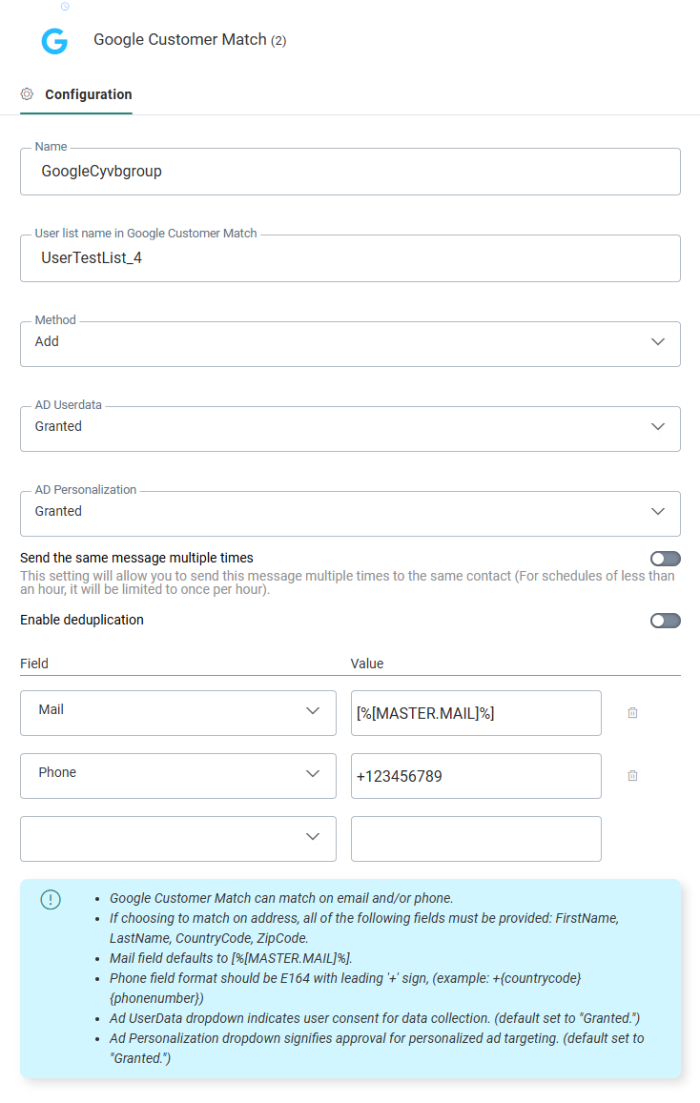 Google Customer Match (2)

Configuration

Name
GoogleCyvbgroup

User list name in Google Customer Match
UserTestList_4

Method
Add

AD Userdata
Granted

AD Personalization
Granted

Send the same message multiple times
This setting will allow you to send this message multiple times to the same contact (For schedules of less than an hour, it will be limited to once per hour).

Enable deduplication

| Field | Value |
|---|---|
| Mail | [%[MASTER.MAIL]%] |
| Phone | +123456789 |
| | |

- Google Customer Match can match on email and/or phone.
- If choosing to match on address, all of the following fields must be provided: FirstName, LastName, CountryCode, ZipCode.
- Mail field defaults to [%[MASTER.MAIL]%].
- Phone field format should be E164 with leading '+' sign, (example: +{countrycode}{phonenumber})
- Ad UserData dropdown indicates user consent for data collection. (default set to "Granted.")
- Ad Personalization dropdown signifies approval for personalized ad targeting. (default set to "Granted.")